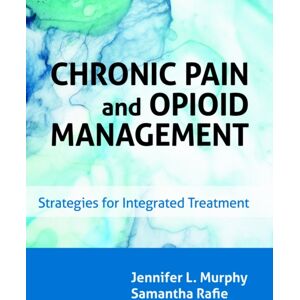 CHRONIC PAIN and OPIOID MANAGEMENT

Strategies for Integrated Treatment

Jennifer L. Murphy
Samantha Rafie